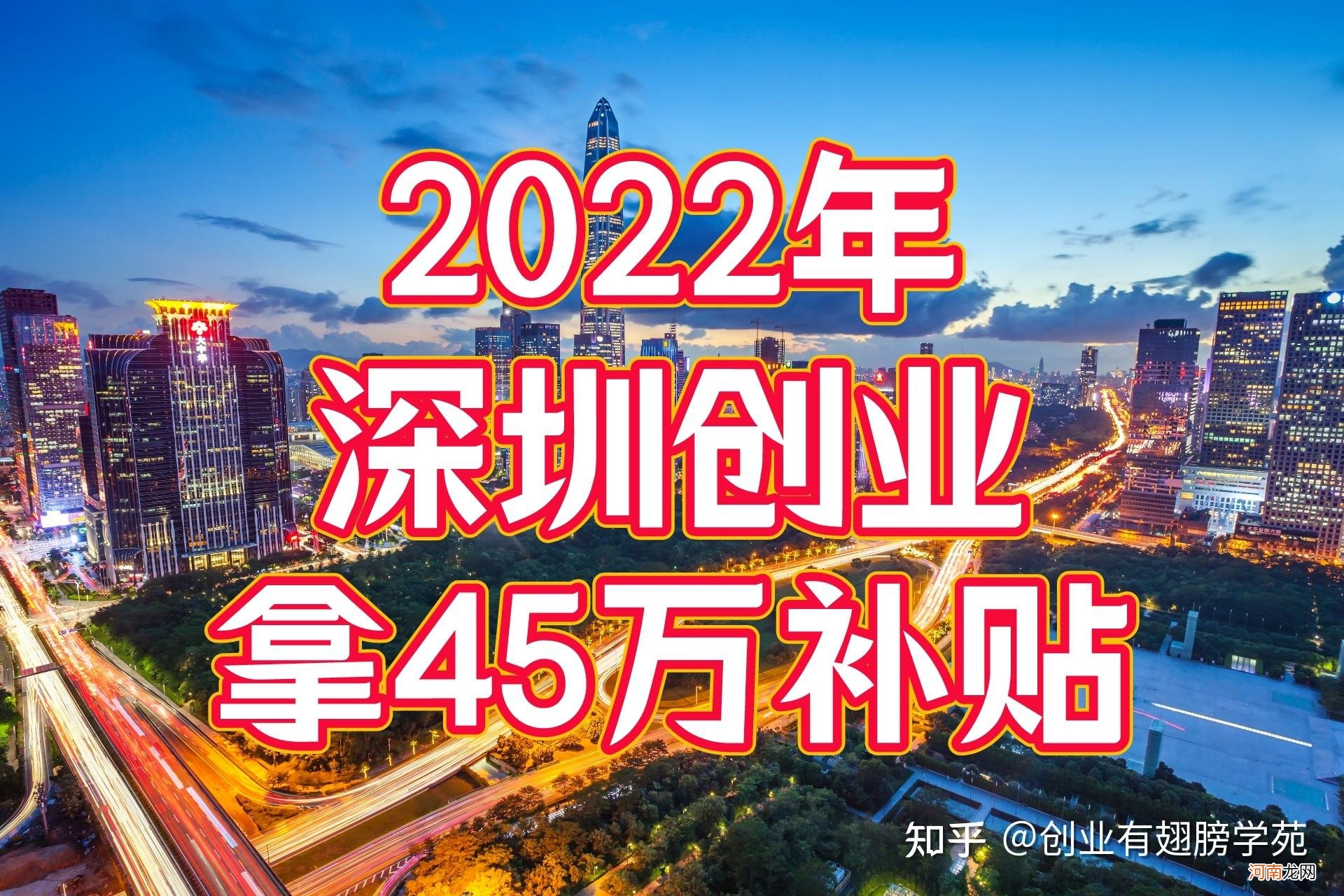 2022年
深圳创业
拿45万补贴

知乎 @创业有翅膀学苑

河南龙网